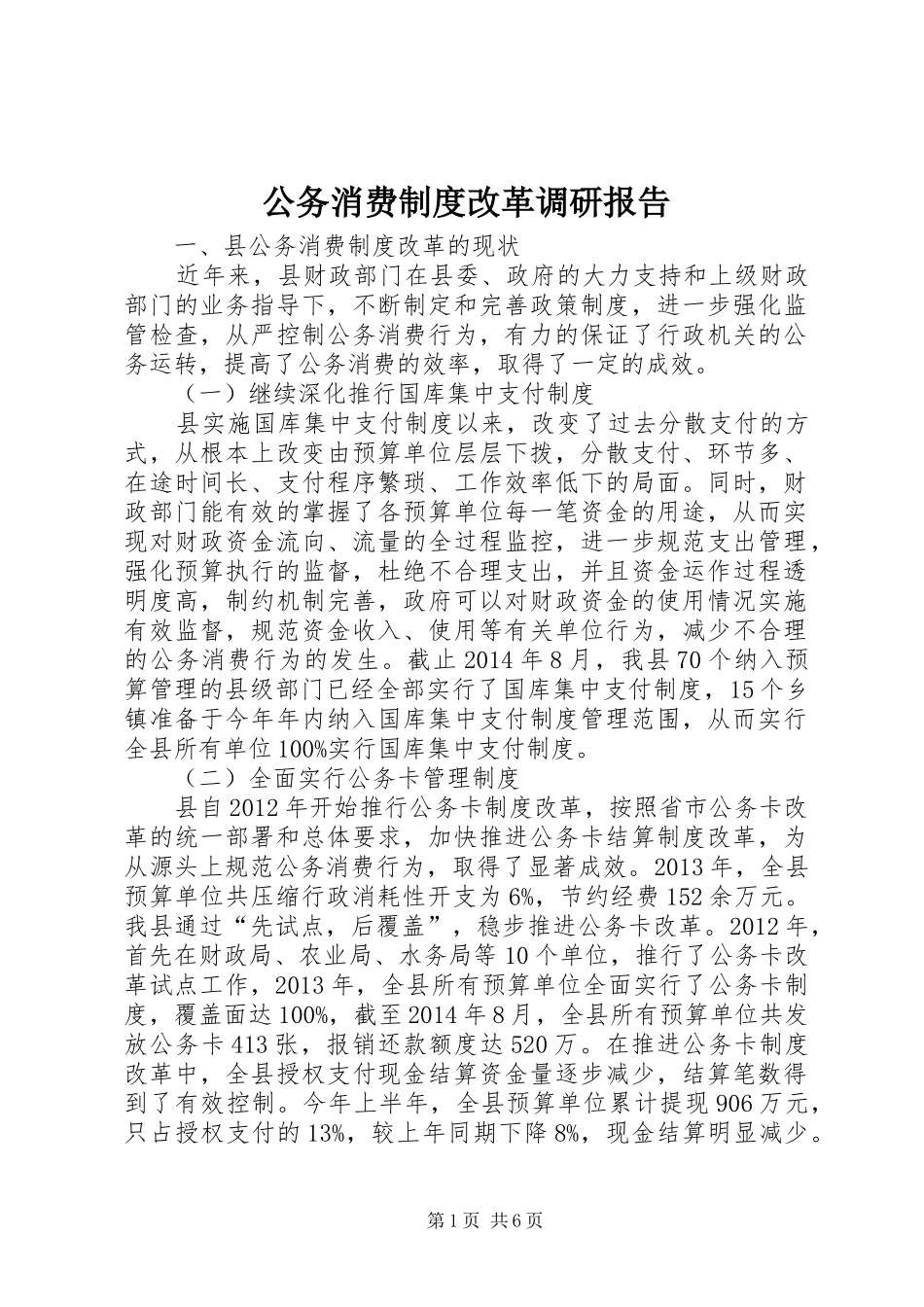 公务消费制度改革调研报告

一、县公务消费制度改革的现状

近年来，县财政部门在县委、政府的大力支持和上级财政部门的业务指导下，不断制定和完善政策制度，进一步强化监管检查，从严控制公务消费行为，有力的保证了行政机关的公务运转，提高了公务消费的效率，取得了一定的成效。

（一）继续深化推行国库集中支付制度

县实施国库集中支付制度以来，改变了过去分散支付的方式，从根本上改变由预算单位层层下拨，分散支付、环节多、在途时间长、支付程序繁琐、工作效率低下的局面。同时，财政部门能有效的掌握了各预算单位每一笔资金的用途，从而实现对财政资金流向、流量的全过程监控，进一步规范支出管理，强化预算执行的监督，杜绝不合理支出，并且资金运作过程透明度高，制约机制完善，政府可以对财政资金的使用情况实施有效监督，规范资金收入、使用等有关单位行为，减少不合理的公务消费行为的发生。截止2014年8月，我县70个纳入预算管理的县级部门已经全部实行了国库集中支付制度，15个乡镇准备于今年年内纳入国库集中支付制度管理范围，从而实行全县所有单位100%实行国库集中支付制度。

（二）全面实行公务卡管理制度

县自2012年开始推行公务卡制度改革，按照省市公务卡改革的统一部署和总体要求，加快推进公务卡结算制度改革，为从源头上规范公务消费行为，取得了显著成效。2013年，全县预算单位共压缩行政消耗性开支为6%，节约经费152余万元。我县通过“先试点，后覆盖”，稳步推进公务卡改革。2012年，首先在财政局、农业局、水务局等10个单位，推行了公务卡改革试点工作，2013年，全县所有预算单位全面实行了公务卡制度，覆盖面达100%，截至2014年8月，全县所有预算单位共发放公务卡413张，报销还款额度达520万。在推进公务卡制度改革中，全县授权支付现金结算资金量逐步减少，结算笔数得到了有效控制。今年上半年，全县预算单位累计提现906万元，只占授权支付的13%，较上年同期下降8%，现金结算明显减少。

第1页 共6页